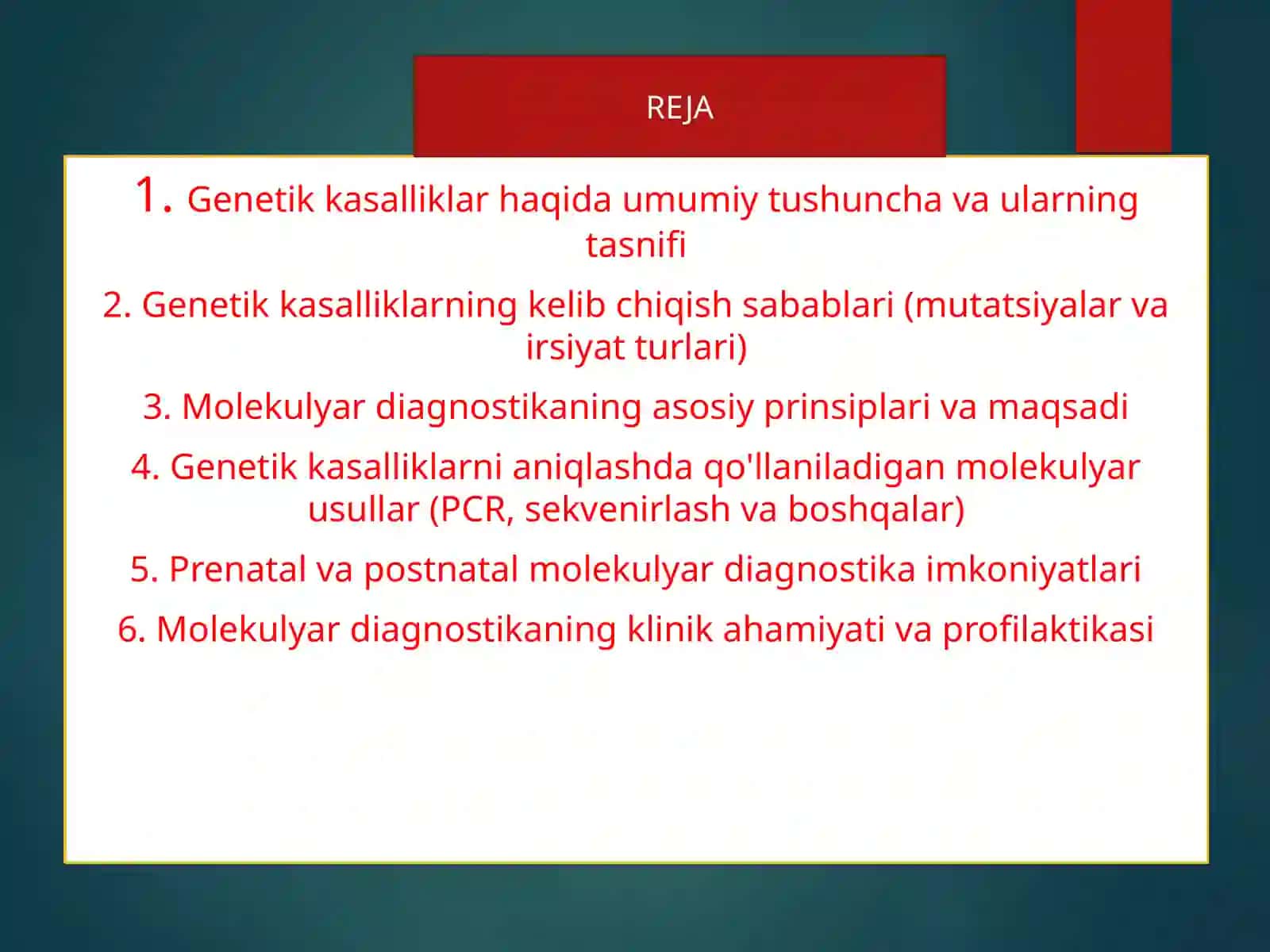 REJA

1. Genetik kasalliklar haqida umumiy tushuncha va ularning tasnifi

2. Genetik kasalliklarning kelib chiqish sabablari (mutatsiyalar va irsiyat turlari)

3. Molekulyar diagnostikaning asosiy prinsiplari va maqsadi

4. Genetik kasalliklarni aniqlashda qo'llaniladigan molekulyar usullar (PCR, sekvenirlash va boshqalar)

5. Prenatal va postnatal molekulyar diagnostika imkoniyatlari

6. Molekulyar diagnostikaning klinik ahamiyati va profilaktikasi